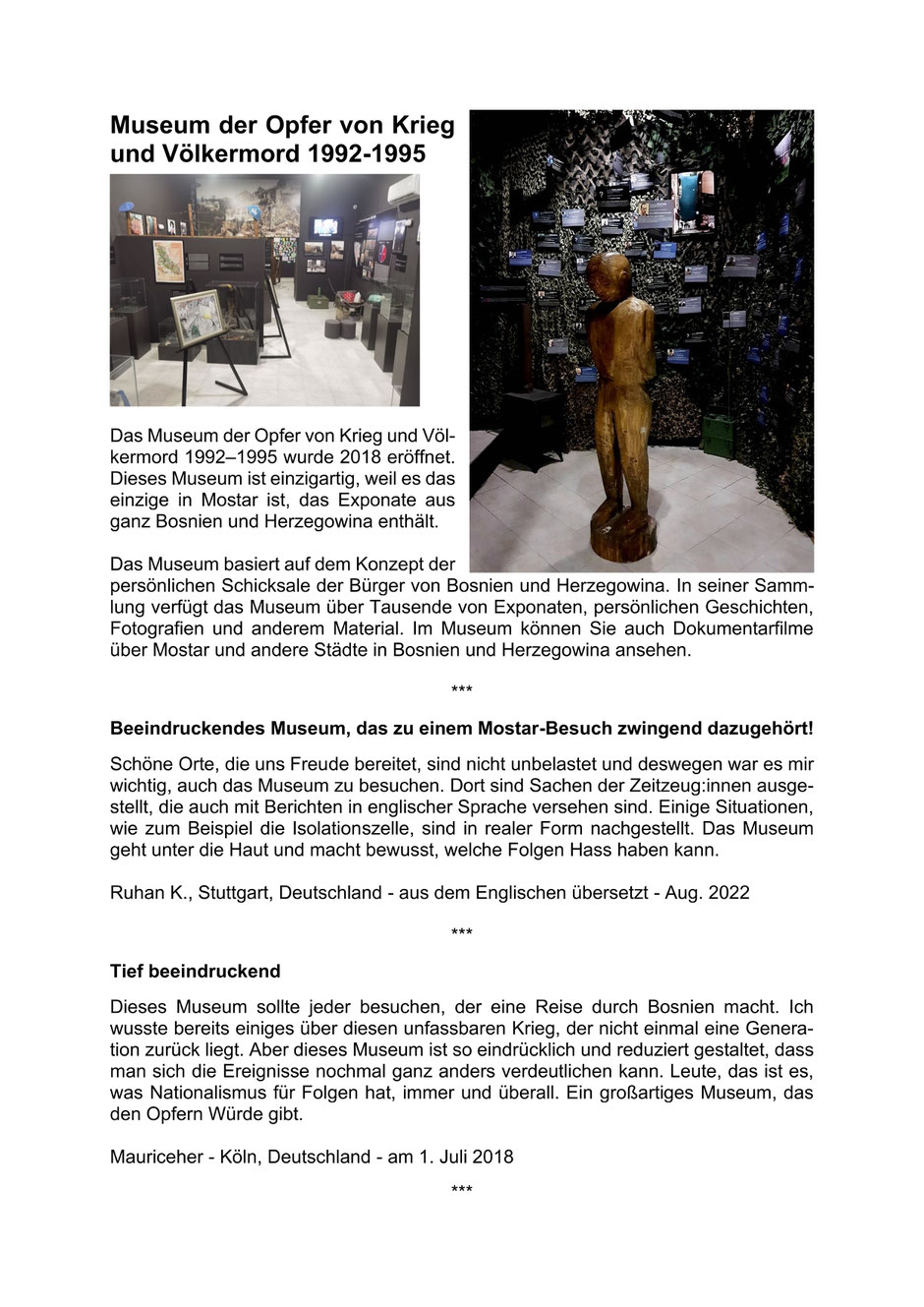 Museum der Opfer von Krieg und Völkermord 1992-1995

Das Museum der Opfer von Krieg und Völkermord 1992–1995 wurde 2018 eröffnet. Dieses Museum ist einzigartig, weil es das einzige in Mostar ist, das Exponate aus ganz Bosnien und Herzegowina enthält.

Das Museum basiert auf dem Konzept der persönlichen Schicksale der Bürger von Bosnien und Herzegowina. In seiner Sammlung verfügt das Museum über Tausende von Exponaten, persönlichen Geschichten, Fotografien und anderem Material. Im Museum können Sie auch Dokumentarfilme über Mostar und andere Städte in Bosnien und Herzegowina ansehen.

***

Beeindruckendes Museum, das zu einem Mostar-Besuch zwingend dazugehört!

Schöne Orte, die uns Freude bereitet, sind nicht unbelastet und deswegen war es mir wichtig, auch das Museum zu besuchen. Dort sind Sachen der Zeitzeug:innen ausgestellt, die auch mit Berichten in englischer Sprache versehen sind. Einige Situationen, wie zum Beispiel die Isolationszelle, sind in realer Form nachgestellt. Das Museum geht unter die Haut und macht bewusst, welche Folgen Hass haben kann.

Ruhan K., Stuttgart, Deutschland - aus dem Englischen übersetzt - Aug. 2022

***

Tief beeindruckend

Dieses Museum sollte jeder besuchen, der eine Reise durch Bosnien macht. Ich wusste bereits einiges über diesen unfassbaren Krieg, der nicht einmal eine Generation zurück liegt. Aber dieses Museum ist so eindrücklich und reduziert gestaltet, dass man sich die Ereignisse nochmal ganz anders verdeutlichen kann. Leute, das ist es, was Nationalismus für Folgen hat, immer und überall. Ein großartiges Museum, das den Opfern Würde gibt.

Mauriceher - Köln, Deutschland - am 1. Juli 2018

***